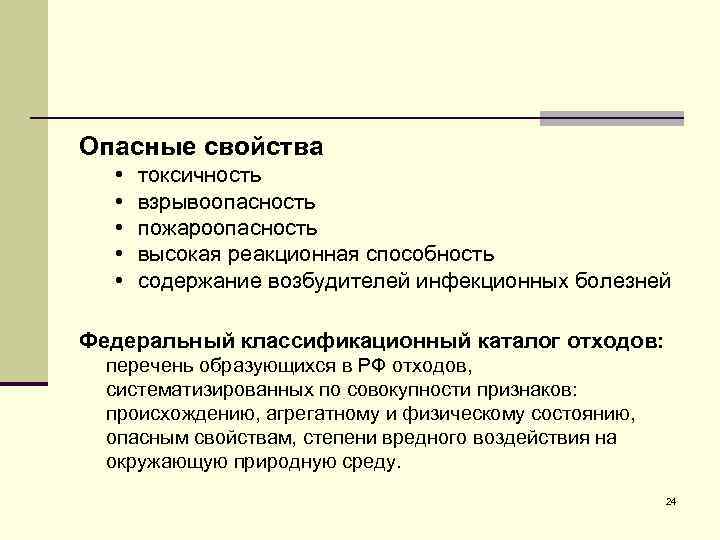 Опасные свойства
• токсичность
• взрывоопасность
• пожароопасность
• высокая реакционная способность
• содержание возбудителей инфекционных болезней

Федеральный классификационный каталог отходов: перечень образующихся в РФ отходов, систематизированных по совокупности признаков: происхождению, агрегатному и физическому состоянию, опасным свойствам, степени вредного воздействия на окружающую природную среду.

24